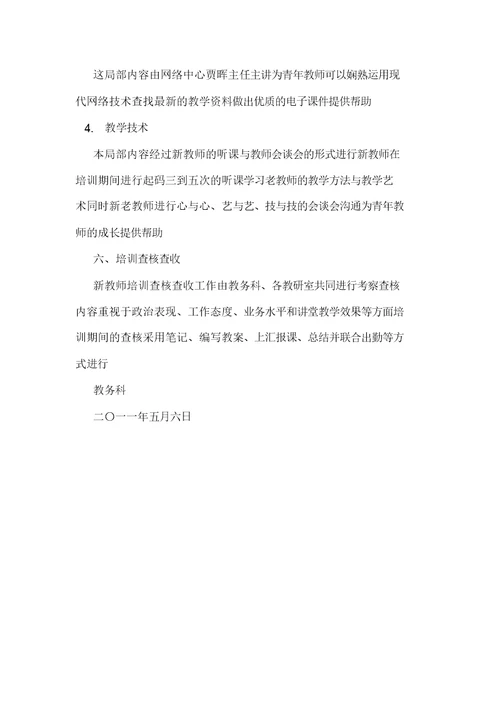 这局部内容由网络中心贾晖主任主讲为青年教师可以娴熟运用现代网络技术查找最新的教学资料做出优质的电子课件提供帮助

4. 教学技术

本局部内容经过新教师的听课与教师会谈会的形式进行新教师在培训期间进行起码三到五次的听课学习老教师的教学方法与教学艺术同时新老教师进行心与心、艺与艺、技与技的会谈会沟通为青年教师的成长提供帮助

六、培训查核查收

新教师培训查核查收工作由教务科、各教研室共同进行考察查核内容重视于政治表现、工作态度、业务水平和讲堂教学效果等方面培训期间的查核采用笔记、编写教案、上汇报课、总结并联合出勤等方式进行

教务科

二〇一一年五月六日